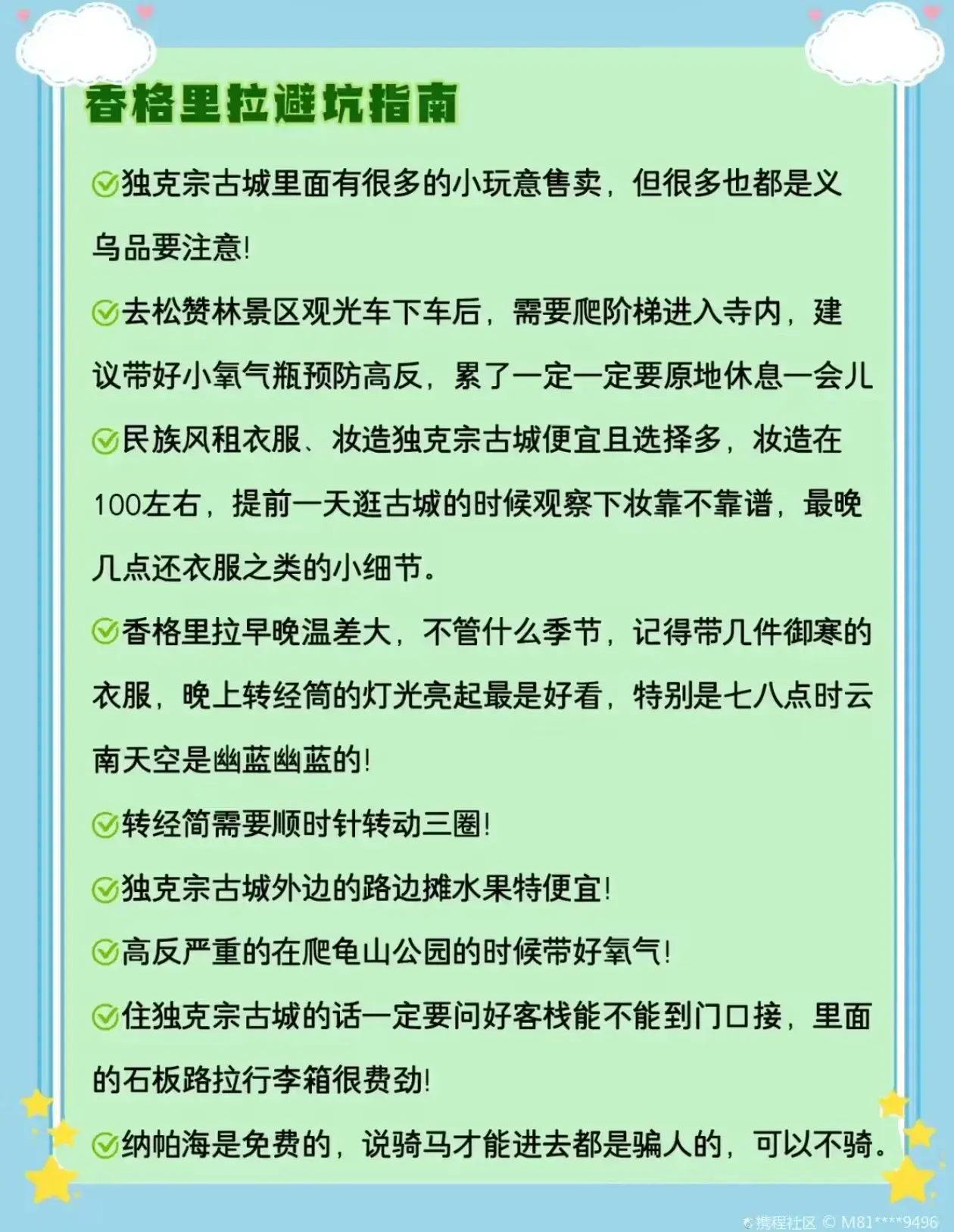 香格里拉避坑指南

✅独克宗古城里面有很多的小玩意售卖，但很多也都是义乌品要注意!

✅去松赞林景区观光车下车后，需要爬阶梯进入寺内，建议带好小氧气瓶预防高反，累了一定一定要原地休息一会儿

✅民族风租衣服、妆造独克宗古城便宜且选择多，妆造在100左右，提前一天逛古城的时候观察下妆靠不靠谱，最晚几点还衣服之类的小细节。

✅香格里拉早晚温差大，不管什么季节，记得带几件御寒的衣服，晚上转经筒的灯光亮起最是好看，特别是七八点时云南天空是幽蓝幽蓝的!

✅转经筒需要顺时针转动三圈!

✅独克宗古城外边的路边摊水果特便宜!

✅高反严重的在爬龟山公园的时候带好氧气!

✅住独克宗古城的话一定要问好客栈能不能到门口接，里面的石板路拉行李箱很费劲!

✅纳帕海是免费的，说骑马才能进去都是骗人的，可以不骑。

携程社区 © M81****9496